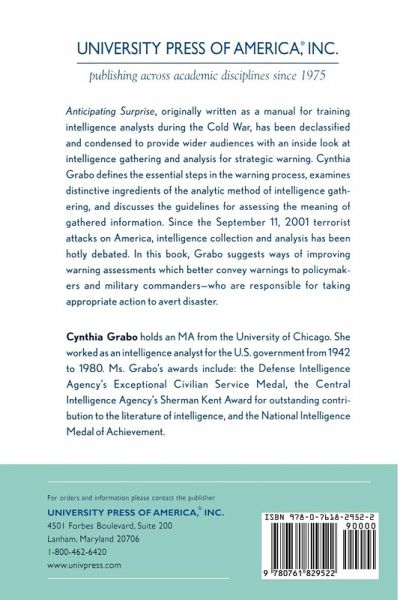 UNIVERSITY PRESS OF AMERICA,® INC.

publishing across academic disciplines since 1975

Anticipating Surprise, originally written as a manual for training intelligence analysts during the Cold War, has been declassified and condensed to provide wider audiences with an inside look at intelligence gathering and analysis for strategic warning. Cynthia Grabo defines the essential steps in the warning process, examines distinctive ingredients of the analytic method of intelligence gathering, and discusses the guidelines for assessing the meaning of gathered information. Since the September 11, 2001 terrorist attacks on America, intelligence collection and analysis has been hotly debated. In this book, Grabo suggests ways of improving warning assessments which better convey warnings to policymakers and military commanders—who are responsible for taking appropriate action to avert disaster.

Cynthia Grabo holds an MA from the University of Chicago. She worked as an intelligence analyst for the U.S. government from 1942 to 1980. Ms. Grabo's awards include: the Defense Intelligence Agency's Exceptional Civilian Service Medal, the Central Intelligence Agency's Sherman Kent Award for outstanding contribution to the literature of intelligence, and the National Intelligence Medal of Achievement.

For orders and information please contact the publisher
UNIVERSITY PRESS OF AMERICA,® INC.
4501 Forbes Boulevard, Suite 200
Lanham, Maryland 20706
1-800-462-6420
www.univpress.com

ISBN 978-0-7618-2952-2
90000
9 780761 829522